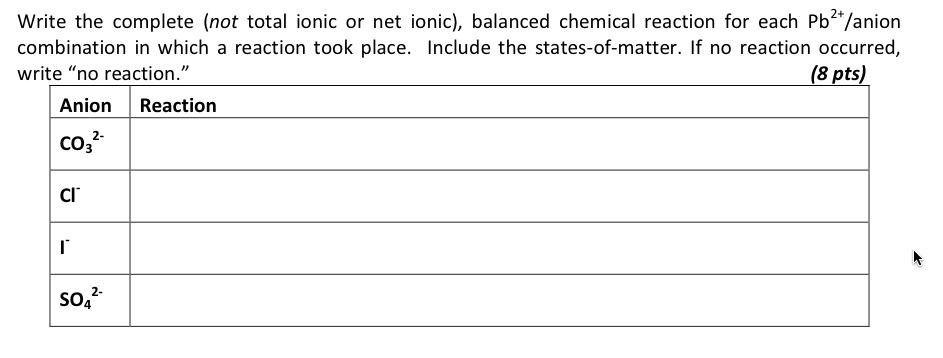 Write the complete (not total ionic or net ionic), balanced chemical reaction for each $Pb^{2+}$/anion combination in which a reaction took place. Include the states-of-matter. If no reaction occurred, write "no reaction." (8 pts)

| Anion | Reaction |
|---|---|
| $CO_3^{2-}$ | |
| $Cl^-$ | |
| $I^-$ | |
| $SO_4^{2-}$ | |